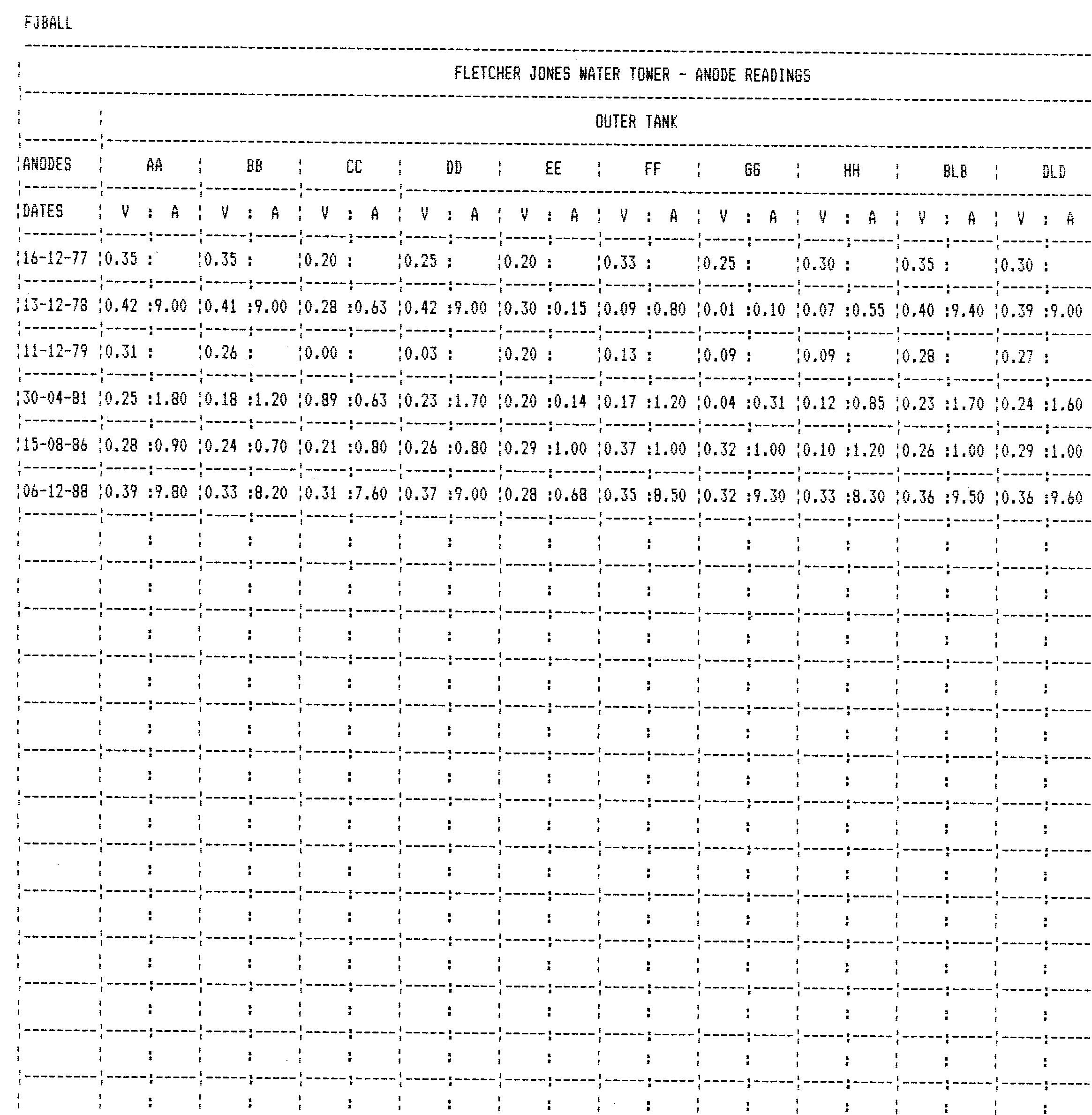 FJBALL

FLETCHER JONES WATER TOWER - ANODE READINGS

OUTER TANK

| ANODES | AA | | BB | | CC | | DD | | EE | | FF | | GG | | HH | | BLB | | DLD | |
|---|---|---|---|---|---|---|---|---|---|---|---|---|---|---|---|---|---|---|---|---|
| DATES | V | A | V | A | V | A | V | A | V | A | V | A | V | A | V | A | V | A | V | A |
| 16-12-77 | 0.35 | | 0.35 | | 0.20 | | 0.25 | | 0.20 | | 0.33 | | 0.25 | | 0.30 | | 0.35 | | 0.30 | |
| 13-12-78 | 0.42 | 9.00 | 0.41 | 9.00 | 0.28 | 0.63 | 0.42 | 9.00 | 0.30 | 0.15 | 0.09 | 0.80 | 0.01 | 0.10 | 0.07 | 0.55 | 0.40 | 9.40 | 0.39 | 9.00 |
| 11-12-79 | 0.31 | | 0.26 | | 0.00 | | 0.03 | | 0.20 | | 0.13 | | 0.09 | | 0.09 | | 0.28 | | 0.27 | |
| 30-04-81 | 0.25 | 1.80 | 0.18 | 1.20 | 0.89 | 0.63 | 0.23 | 1.70 | 0.20 | 0.14 | 0.17 | 1.20 | 0.04 | 0.31 | 0.12 | 0.85 | 0.23 | 1.70 | 0.24 | 1.60 |
| 15-08-86 | 0.28 | 0.90 | 0.24 | 0.70 | 0.21 | 0.80 | 0.26 | 0.80 | 0.29 | 1.00 | 0.37 | 1.00 | 0.32 | 1.00 | 0.10 | 1.20 | 0.26 | 1.00 | 0.29 | 1.00 |
| 06-12-88 | 0.39 | 9.80 | 0.33 | 8.20 | 0.31 | 7.60 | 0.37 | 9.00 | 0.28 | 0.68 | 0.35 | 8.50 | 0.32 | 9.30 | 0.33 | 8.30 | 0.36 | 9.50 | 0.36 | 9.60 |